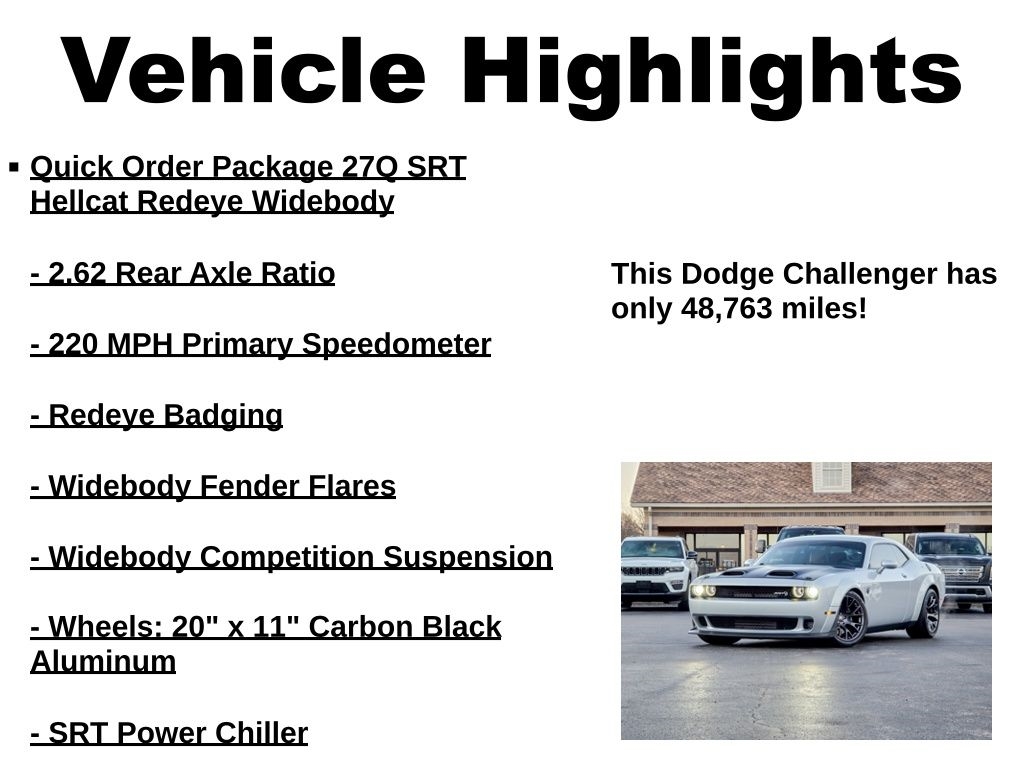 Vehicle Highlights

▪ Quick Order Package 27Q SRT Hellcat Redeye Widebody

- 2.62 Rear Axle Ratio

- 220 MPH Primary Speedometer

- Redeye Badging

- Widebody Fender Flares

- Widebody Competition Suspension

- Wheels: 20" x 11" Carbon Black Aluminum

- SRT Power Chiller

This Dodge Challenger has only 48,763 miles!